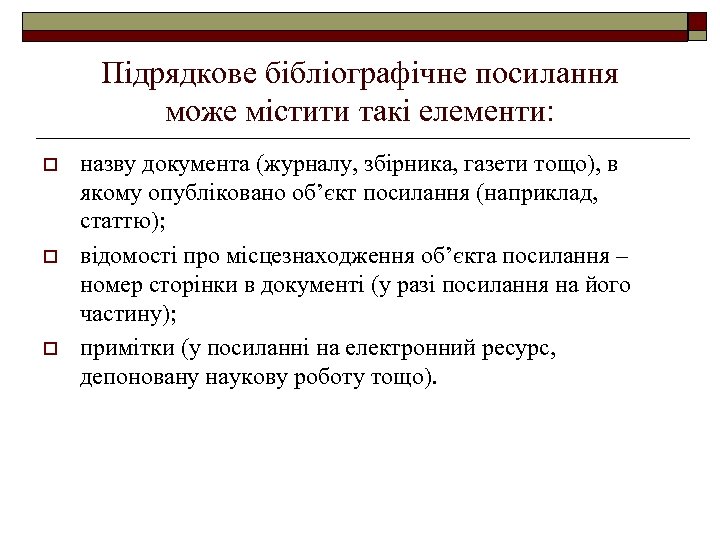 Підрядкове бібліографічне посилання може містити такі елементи:

назву документа (журналу, збірника, газети тощо), в якому опубліковано об’єкт посилання (наприклад, статтю);

відомості про місцезнаходження об’єкта посилання – номер сторінки в документі (у разі посилання на його частину);

примітки (у посиланні на електронний ресурс, депоновану наукову роботу тощо).